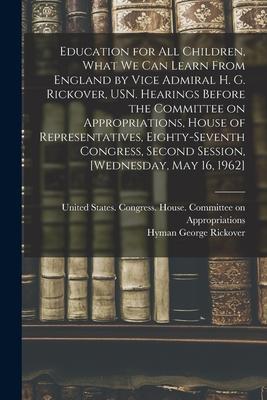 Education for All Children, What We Can Learn From England by Vice Admiral H. G. Rickover, USN. Hearings Before the Committee on Appropriations, House of Representatives, Eighty-Seventh Congress, Second Session, [Wednesday, May 16, 1962]

United States. Congress. House. Committee on Appropriations
Hyman George Rickover